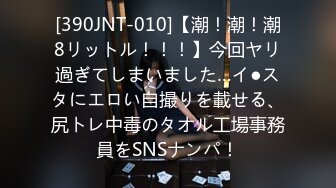 [390JNT-010]【潮！潮！潮8リットル！！！】今回ヤリ過ぎてしまいました…イ●スタにエロい自撮りを載せる、尻トレ中毒のタオル工場事務員をSNSナンパ！